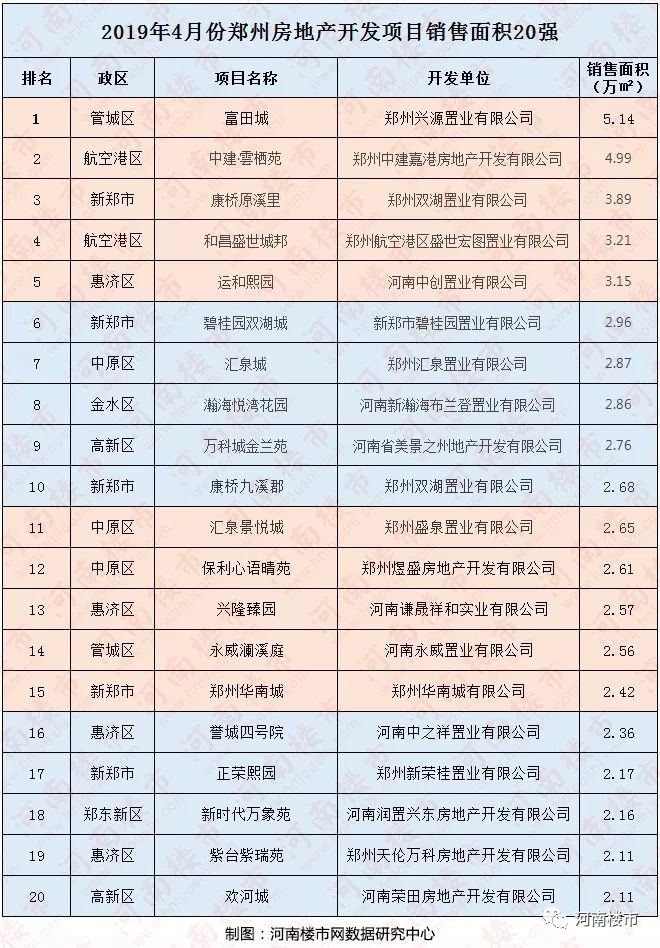 2019年4月份郑州房地产开发项目销售面积20强

| 排名 | 政区 | 项目名称 | 开发单位 | 销售面积（万m²） |
|---|---|---|---|---|
| 1 | 管城区 | 富田城 | 郑州兴源置业有限公司 | 5.14 |
| 2 | 航空港区 | 中建·雲栖苑 | 郑州中建嘉港房地产开发有限公司 | 4.99 |
| 3 | 新郑市 | 康桥原溪里 | 郑州双湖置业有限公司 | 3.89 |
| 4 | 航空港区 | 和昌盛世城邦 | 郑州航空港区盛世宏图置业有限公司 | 3.21 |
| 5 | 惠济区 | 运和熙园 | 河南中创置业有限公司 | 3.15 |
| 6 | 新郑市 | 碧桂园双湖城 | 新郑市碧桂园置业有限公司 | 2.96 |
| 7 | 中原区 | 汇泉城 | 郑州汇泉置业有限公司 | 2.87 |
| 8 | 金水区 | 瀚海悦湾花园 | 河南新瀚海布兰登置业有限公司 | 2.86 |
| 9 | 高新区 | 万科城金兰苑 | 河南省美景之州地产开发有限公司 | 2.76 |
| 10 | 新郑市 | 康桥九溪郡 | 郑州双湖置业有限公司 | 2.68 |
| 11 | 中原区 | 汇泉景悦城 | 郑州盛泉置业有限公司 | 2.65 |
| 12 | 中原区 | 保利心语晴苑 | 郑州煜盛房地产开发有限公司 | 2.61 |
| 13 | 惠济区 | 兴隆臻园 | 河南谦晟祥和实业有限公司 | 2.57 |
| 14 | 管城区 | 永威澜溪庭 | 河南永威置业有限公司 | 2.56 |
| 15 | 新郑市 | 郑州华南城 | 郑州华南城有限公司 | 2.42 |
| 16 | 惠济区 | 誉城四号院 | 河南中之祥置业有限公司 | 2.36 |
| 17 | 新郑市 | 正荣熙园 | 郑州新荣桂置业有限公司 | 2.17 |
| 18 | 郑东新区 | 新时代万象苑 | 河南润置兴东房地产开发有限公司 | 2.16 |
| 19 | 惠济区 | 紫台紫瑞苑 | 郑州天伦万科房地产开发有限公司 | 2.11 |
| 20 | 高新区 | 欢河城 | 河南荣田房地产开发有限公司 | 2.11 |

制图：河南楼市网数据研究中心

河南楼市